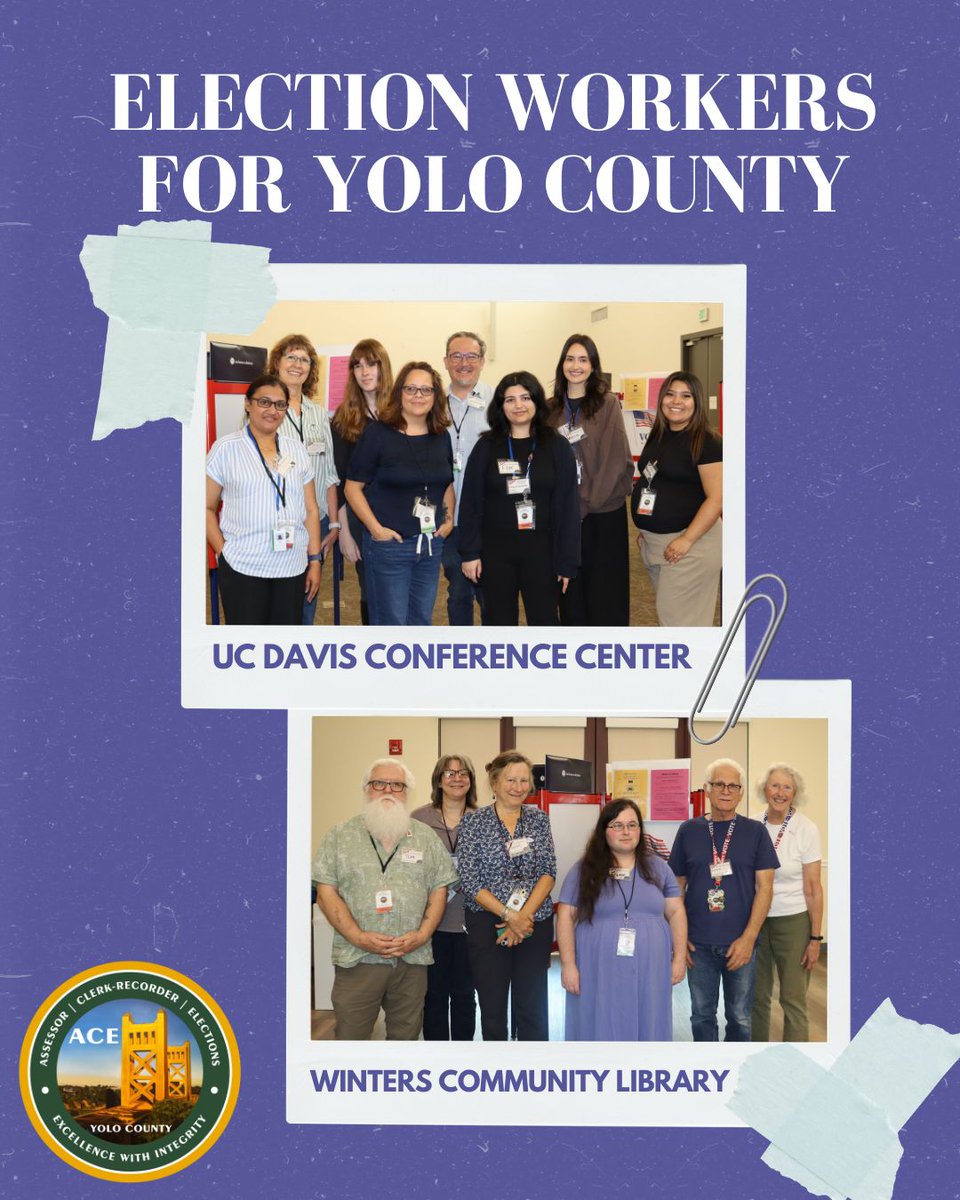 ELECTION WORKERS FOR YOLO COUNTY

UC DAVIS CONFERENCE CENTER

WINTERS COMMUNITY LIBRARY

ASSESSOR | CLERK-RECORDER | ELECTIONS
ACE
YOLO COUNTY
EXCELLENCE WITH INTEGRITY